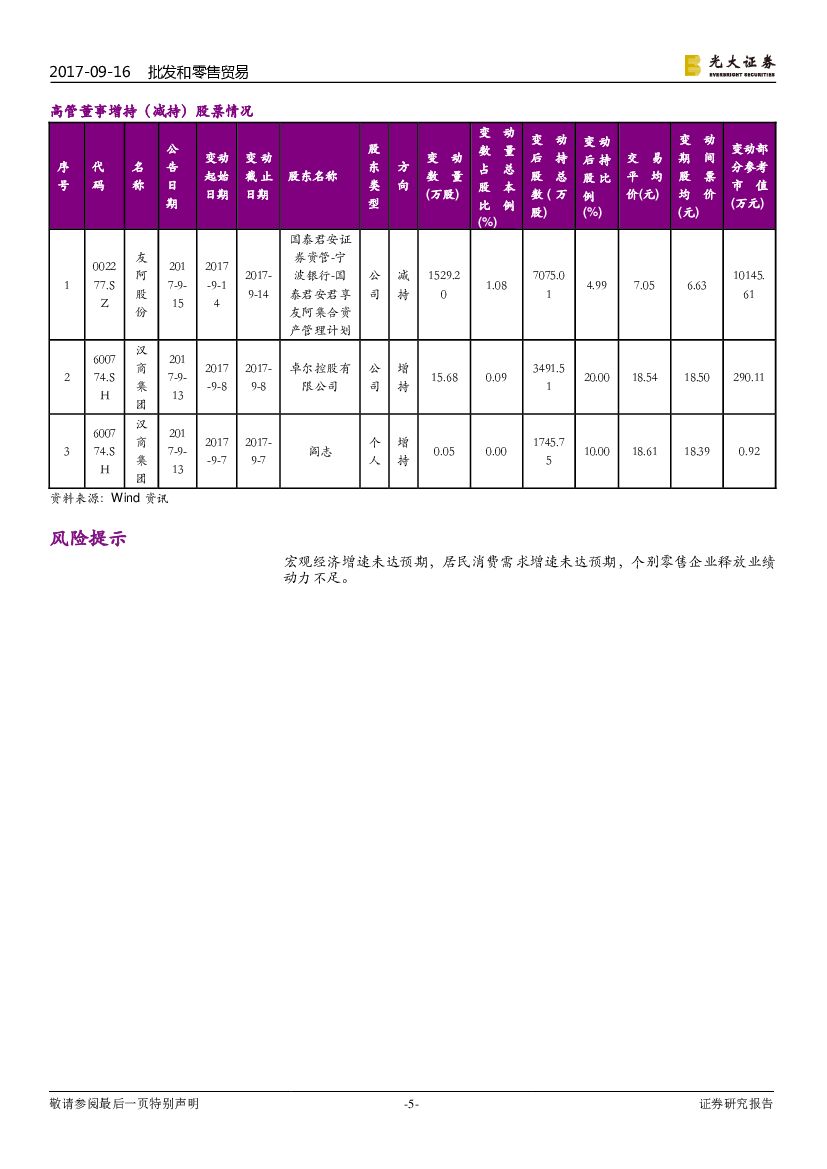 2017-09-16 批发和零售贸易

光大证券 EVERBRIGHT SECURITIES

高管董事增持（减持）股票情况

| 序号 | 代码 | 名称 | 公告日期 | 变动起始日期 | 变动截止日期 | 股东名称 | 股东类型 | 方向 | 变动数量（万股） | 变动数量占总股本比例(%) | 变动后持股总数（万股） | 变动后持股比例(%) | 交易平均价(元) | 变动期间股票均价(元) | 变动部分参考市值(万元) |
|---|---|---|---|---|---|---|---|---|---|---|---|---|---|---|---|
| 1 | 002277.SZ | 友阿股份 | 2017-9-15 | 2017-9-14 | 2017-9-14 | 国泰君安证券资管-宁波银行-国泰君安君享友阿集合资产管理计划 | 公司 | 减持 | 1529.20 | 1.08 | 7075.01 | 4.99 | 7.05 | 6.63 | 10145.61 |
| 2 | 600774.SH | 汉商集团 | 2017-9-13 | 2017-9-8 | 2017-9-8 | 卓尔控股有限公司 | 公司 | 增持 | 15.68 | 0.09 | 3491.51 | 20.00 | 18.54 | 18.50 | 290.11 |
| 3 | 600774.SH | 汉商集团 | 2017-9-13 | 2017-9-7 | 2017-9-7 | 阎志 | 个人 | 增持 | 0.05 | 0.00 | 1745.75 | 10.00 | 18.61 | 18.39 | 0.92 |

资料来源：Wind 资讯

风险提示

宏观经济增速未达预期，居民消费需求增速未达预期，个别零售企业释放业绩动力不足。

敬请参阅最后一页特别声明 -5- 证券研究报告